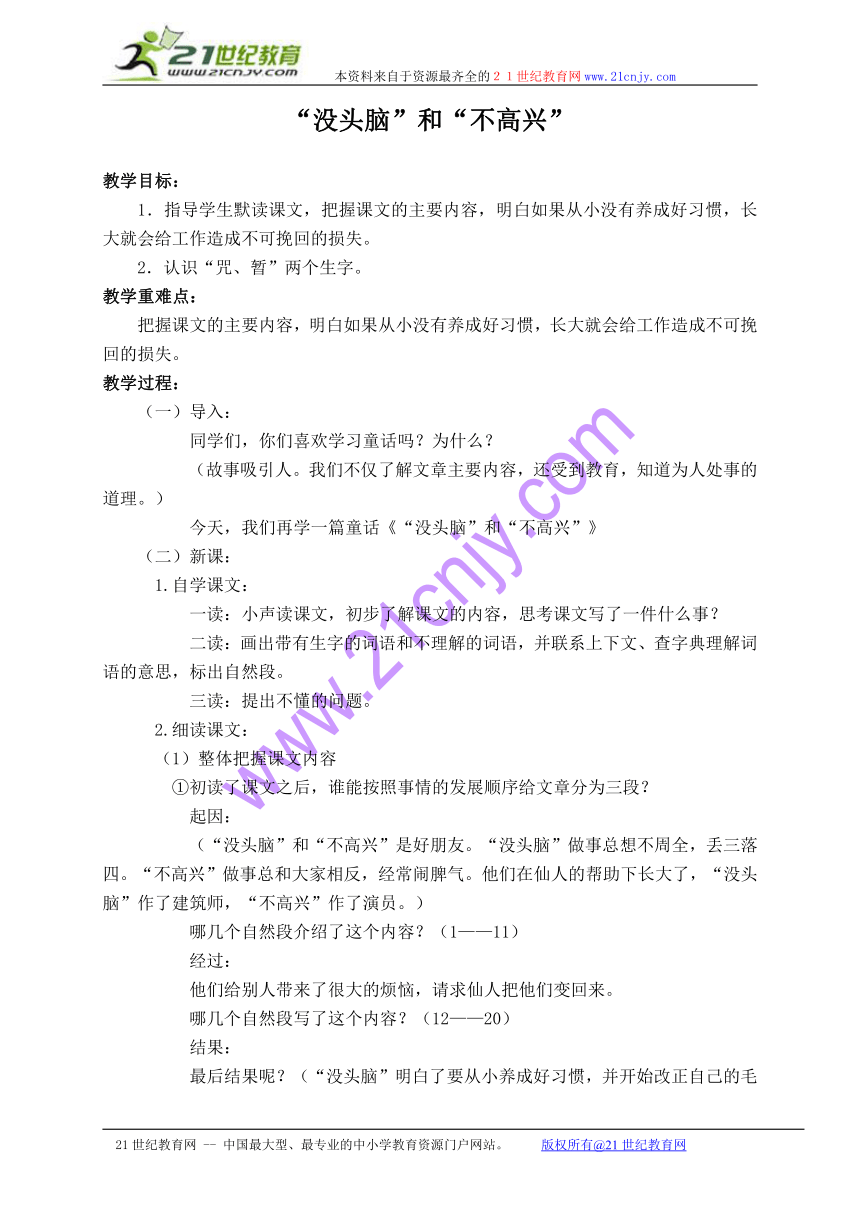 21世纪教育
www.21cnjy.com

本资料来自于资源最齐全的２１世纪教育网www.21cnjy.com

“没头脑”和“不高兴”

教学目标：

1．指导学生默读课文，把握课文的主要内容，明白如果从小没有养成好习惯，长大就会给工作造成不可挽回的损失。

2．认识“咒、暂”两个生字。

教学重难点：

把握课文的主要内容，明白如果从小没有养成好习惯，长大就会给工作造成不可挽回的损失。

教学过程：

（一）导入：

同学们，你们喜欢学习童话吗？为什么？

（故事吸引人。我们不仅了解文章主要内容，还受到教育，知道为人处事的道理。）

今天，我们再学一篇童话《“没头脑”和“不高兴”》

（二）新课：

1.自学课文：

一读：小声读课文，初步了解课文的内容，思考课文写了一件什么事？

二读：画出带有生字的词语和不理解的词语，并联系上下文、查字典理解词语的意思，标出自然段。

三读：提出不懂的问题。

2.细读课文：

（1）整体把握课文内容

①初读了课文之后，谁能按照事情的发展顺序给文章分为三段？

起因：

（“没头脑”和“不高兴”是好朋友。“没头脑”做事总想不周全，丢三落四。“不高兴”做事总和大家相反，经常闹脾气。他们在仙人的帮助下长大了，“没头脑”作了建筑师，“不高兴”作了演员。）

哪几个自然段介绍了这个内容？（1——11）

经过：

他们给别人带来了很大的烦恼，请求仙人把他们变回来。

哪几个自然段写了这个内容？（12——20）

结果：

最后结果呢？（“没头脑”明白了要从小养成好习惯，并开始改正自己的毛

www.21cnjy.com

21世纪教育网 -- 中国最大型、最专业的中小学教育资源门户网站。 版权所有@21世纪教育网